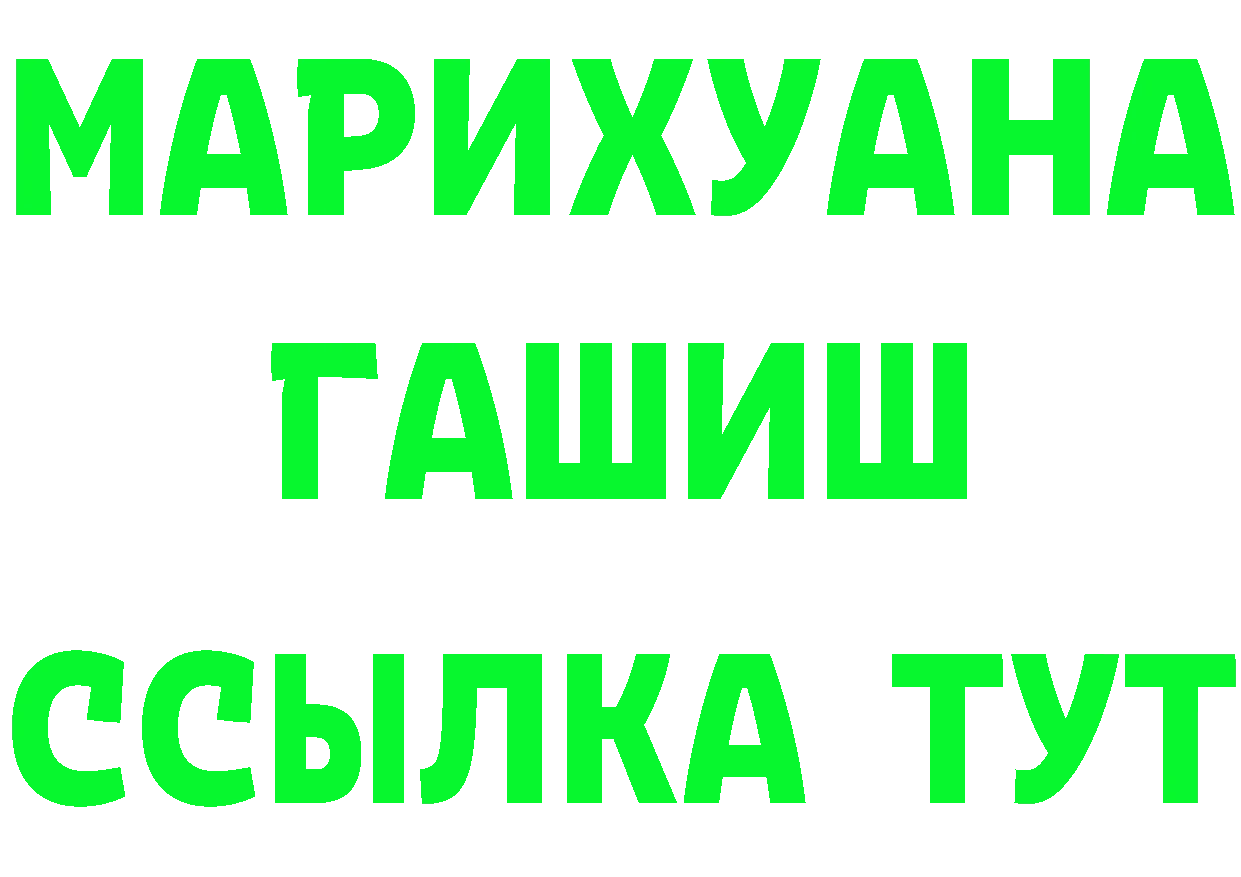 МАРИХУАНА
ГАШИШ
ССЫЛКА ТУТ